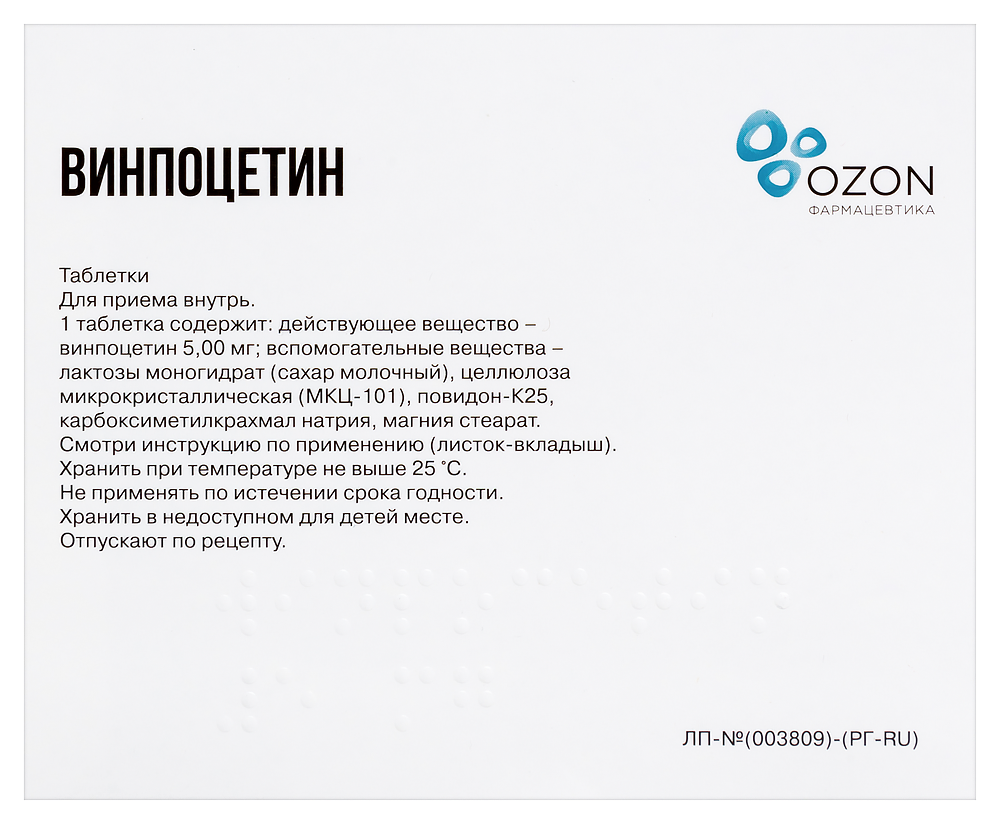 ВИНПОЦЕТИН

OZON
ФАРМАЦЕВТИКА

Таблетки
Для приема внутрь.
1 таблетка содержит: действующее вещество – винпоцетин 5,00 мг; вспомогательные вещества – лактозы моногидрат (сахар молочный), целлюлоза микрокристаллическая (МКЦ-101), повидон-К25, карбоксиметилкрахмал натрия, магния стеарат.
Смотри инструкцию по применению (листок-вкладыш).
Хранить при температуре не выше 25 °С.
Не применять по истечении срока годности.
Хранить в недоступном для детей месте.
Отпускают по рецепту.

ЛП-№(003809)-(РГ-RU)